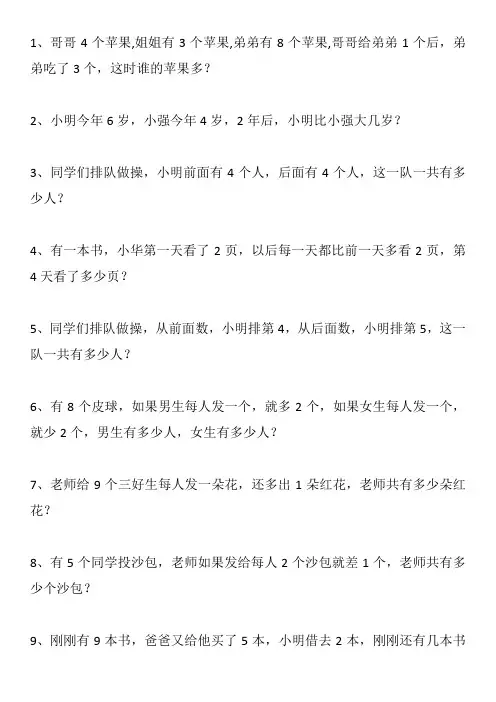 1、哥哥 4 个苹果,姐姐有 3 个苹果,弟弟有 8 个苹果,哥哥给弟弟 1 个后，弟弟吃了 3 个，这时谁的苹果多？

2、小明今年 6 岁，小强今年 4 岁，2 年后，小明比小强大几岁？

3、同学们排队做操，小明前面有 4 个人，后面有 4 个人，这一队一共有多少人？

4、有一本书，小华第一天看了 2 页，以后每一天都比前一天多看 2 页，第 4 天看了多少页？

5、同学们排队做操，从前面数，小明排第 4，从后面数，小明排第 5，这一队一共有多少人？

6、有 8 个皮球，如果男生每人发一个，就多 2 个，如果女生每人发一个，就少 2 个，男生有多少人，女生有多少人？

7、老师给 9 个三好生每人发一朵花，还多出 1 朵红花，老师共有多少朵红花？

8、有 5 个同学投沙包，老师如果发给每人 2 个沙包就差 1 个，老师共有多少个沙包？

9、刚刚有 9 本书，爸爸又给他买了 5 本，小明借去 2 本，刚刚还有几本书